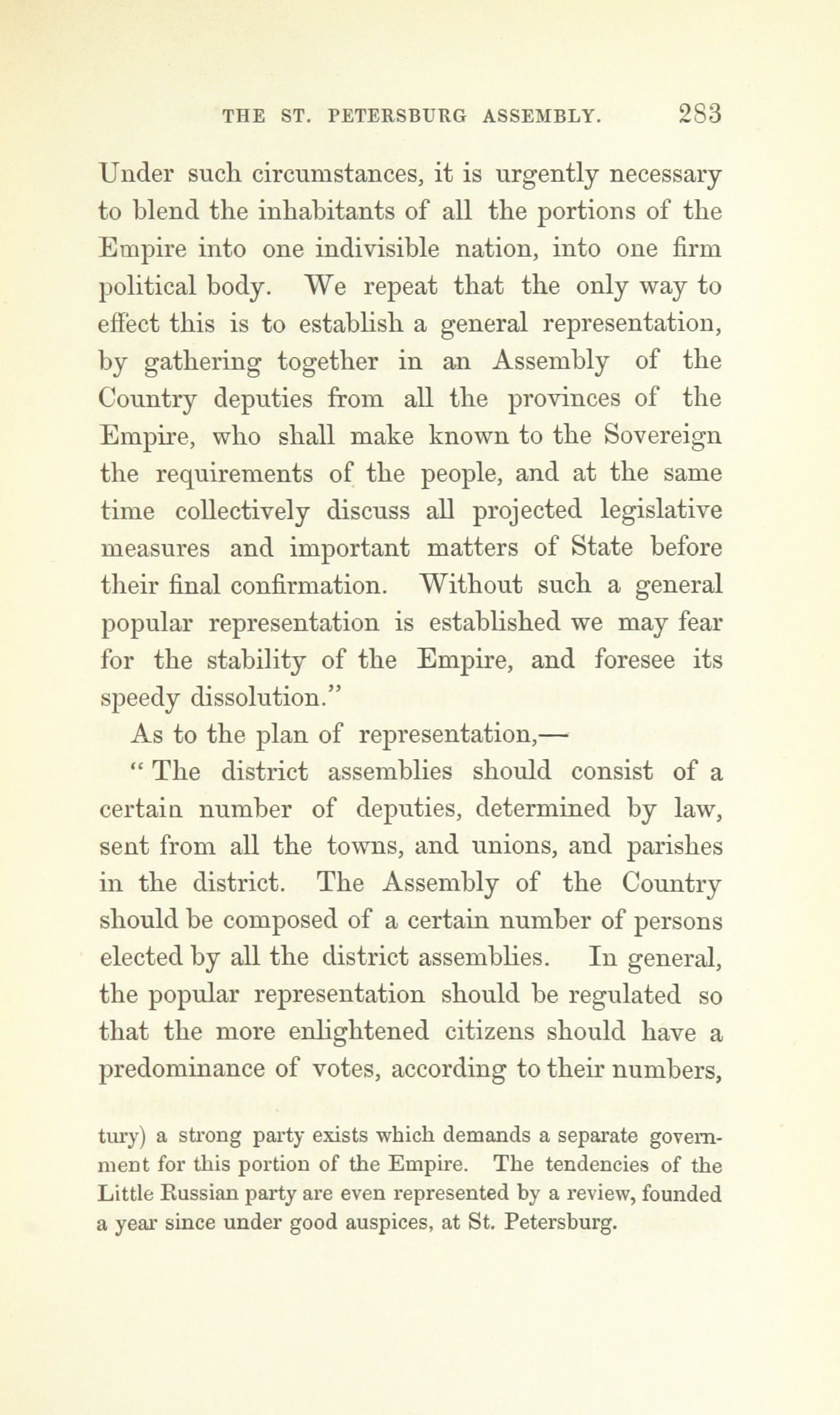 THE ST. PETERSBURG ASSEMBLY. 283

Under such circumstances, it is urgently necessary to blend the inhabitants of all the portions of the Empire into one indivisible nation, into one firm political body. We repeat that the only way to effect this is to establish a general representation, by gathering together in an Assembly of the Country deputies from all the provinces of the Empire, who shall make known to the Sovereign the requirements of the people, and at the same time collectively discuss all projected legislative measures and important matters of State before their final confirmation. Without such a general popular representation is established we may fear for the stability of the Empire, and foresee its speedy dissolution."

As to the plan of representation,—

"The district assemblies should consist of a certain number of deputies, determined by law, sent from all the towns, and unions, and parishes in the district. The Assembly of the Country should be composed of a certain number of persons elected by all the district assemblies. In general, the popular representation should be regulated so that the more enlightened citizens should have a predominance of votes, according to their numbers,

tury) a strong party exists which demands a separate government for this portion of the Empire. The tendencies of the Little Russian party are even represented by a review, founded a year since under good auspices, at St. Petersburg.